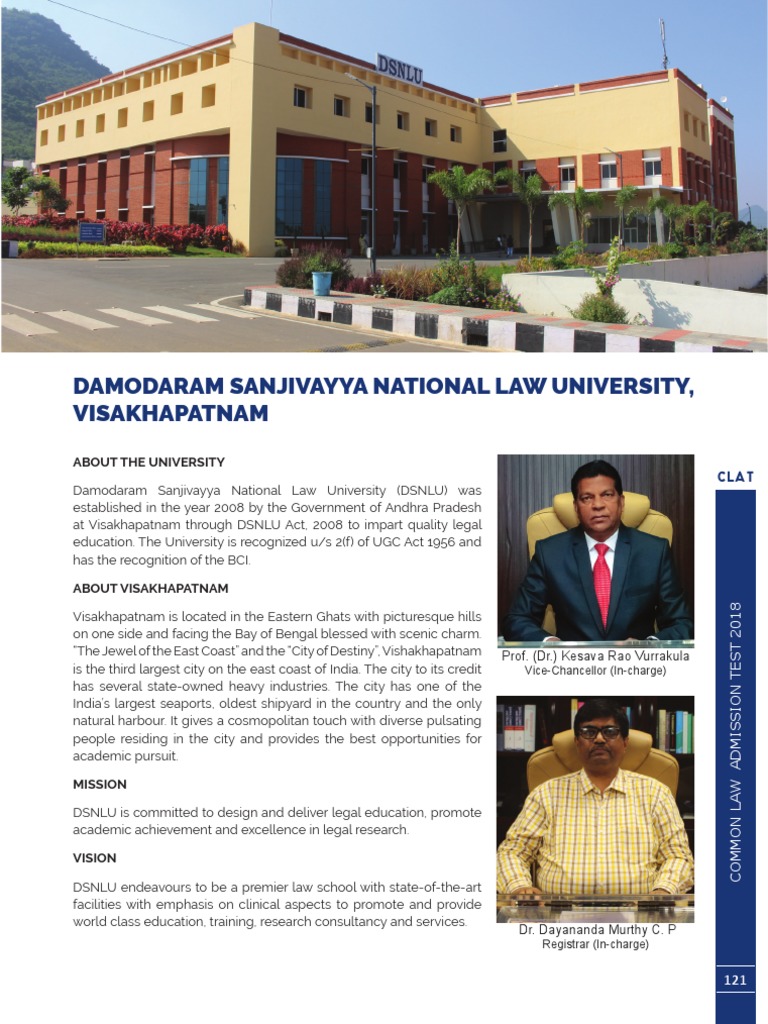 DSNLU

DAMODARAM SANJIVAYYA NATIONAL LAW UNIVERSITY, VISAKHAPATNAM

ABOUT THE UNIVERSITY

Damodaram Sanjivayya National Law University (DSNLU) was established in the year 2008 by the Government of Andhra Pradesh at Visakhapatnam through DSNLU Act, 2008 to impart quality legal education. The University is recognized u/s 2(f) of UGC Act 1956 and has the recognition of the BCI.

ABOUT VISAKHAPATNAM

Visakhapatnam is located in the Eastern Ghats with picturesque hills on one side and facing the Bay of Bengal blessed with scenic charm. "The Jewel of the East Coast" and the "City of Destiny", Vishakhapatnam is the third largest city on the east coast of India. The city to its credit has several state-owned heavy industries. The city has one of the India's largest seaports, oldest shipyard in the country and the only natural harbour. It gives a cosmopolitan touch with diverse pulsating people residing in the city and provides the best opportunities for academic pursuit.

MISSION

DSNLU is committed to design and deliver legal education, promote academic achievement and excellence in legal research.

VISION

DSNLU endeavours to be a premier law school with state-of-the-art facilities with emphasis on clinical aspects to promote and provide world class education, training, research consultancy and services.

Prof. (Dr.) Kesava Rao Vurrakula
Vice-Chancellor (In-charge)

Dr. Dayananda Murthy C. P
Registrar (In-charge)

CLAT

COMMON LAW ADMISSION TEST 2018

121